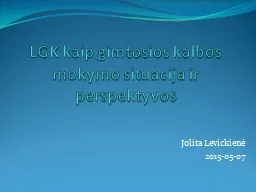 LGK kaip gimtosios kalbos mokymo situacija ir perspektyvos

Jolita Levickienė
2015-05-07